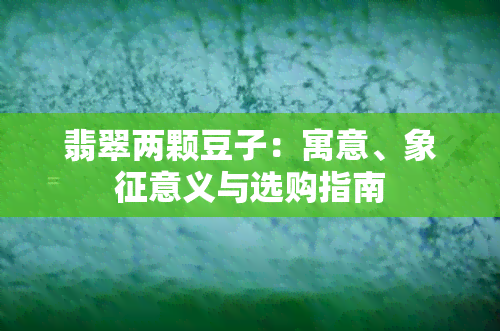 翡翠两颗豆子：寓意、象征意义与选购指南